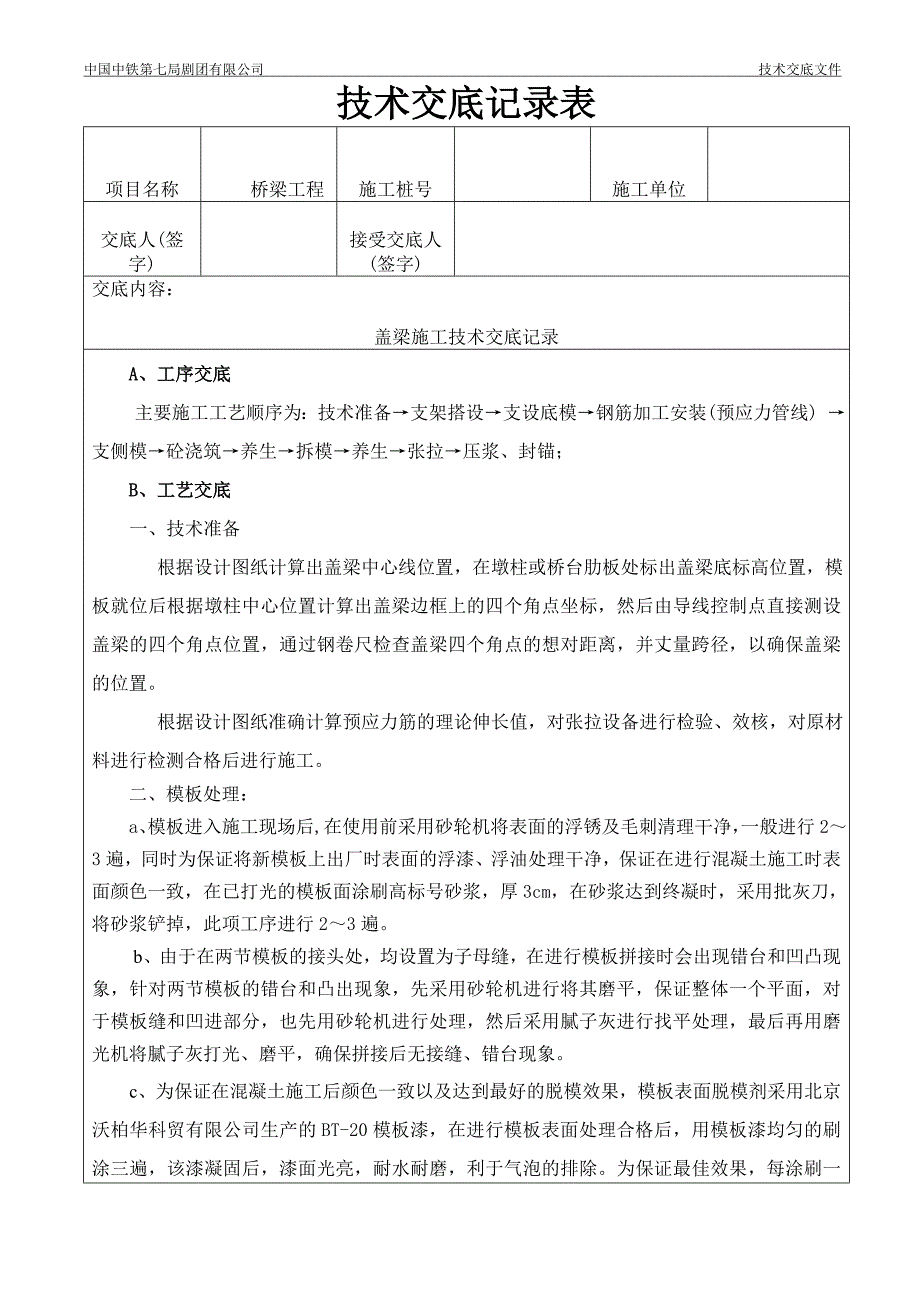 中国中铁第七局剧团有限公司　　技术交底文件

技术交底记录表

| 项目名称 | 桥梁工程 | 施工桩号 |  | 施工单位 |  |
|---|---|---|---|---|---|
| 交底人(签字) |  | 接受交底人(签字) |  |  |  |

交底内容：

盖梁施工技术交底记录

A、工序交底

主要施工工艺顺序为：技术准备→支架搭设→支设底模→钢筋加工安装(预应力管线) →支侧模→砼浇筑→养生→拆模→养生→张拉→压浆、封锚；

B、工艺交底

一、技术准备

根据设计图纸计算出盖梁中心线位置，在墩柱或桥台肋板处标出盖梁底标高位置，模板就位后根据墩柱中心位置计算出盖梁边框上的四个角点坐标，然后由导线控制点直接测设盖梁的四个角点位置，通过钢卷尺检查盖梁四个角点的想对距离，并丈量跨径，以确保盖梁的位置。

根据设计图纸准确计算预应力筋的理论伸长值，对张拉设备进行检验、效核，对原材料进行检测合格后进行施工。

二、模板处理：

a、模板进入施工现场后,在使用前采用砂轮机将表面的浮锈及毛刺清理干净,一般进行 2～3 遍，同时为保证将新模板上出厂时表面的浮漆、浮油处理干净，保证在进行混凝土施工时表面颜色一致，在已打光的模板面涂刷高标号砂浆，厚 3cm，在砂浆达到终凝时，采用批灰刀，将砂浆铲掉，此项工序进行 2～3 遍。

b、由于在两节模板的接头处，均设置为子母缝，在进行模板拼接时会出现错台和凹凸现象，针对两节模板的错台和凸出现象，先采用砂轮机进行将其磨平，保证整体一个平面，对于模板缝和凹进部分，也先用砂轮机进行处理，然后采用腻子灰进行找平处理，最后再用磨光机将腻子灰打光、磨平，确保拼接后无接缝、错台现象。

c、为保证在混凝土施工后颜色一致以及达到最好的脱模效果，模板表面脱模剂采用北京沃柏华科贸有限公司生产的 BT-20 模板漆，在进行模板表面处理合格后，用模板漆均匀的刷涂三遍，该漆凝固后，漆面光亮，耐水耐磨，利于气泡的排除。为保证最佳效果，每涂刷一